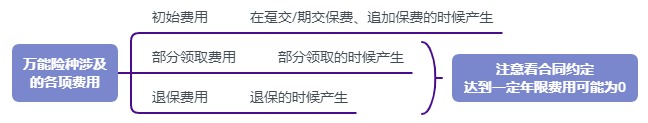 万能险种涉及的各项费用

初始费用　在趸交/期交保费、追加保费的时候产生

部分领取费用　部分领取的时候产生

退保费用　退保的时候产生

注意看合同约定
达到一定年限费用可能为0